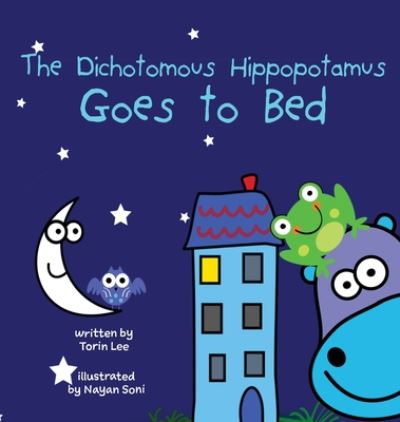 The Dichotomous Hippopotamus
Goes to Bed

written by
Torin Lee

illustrated
by Nayan Soni